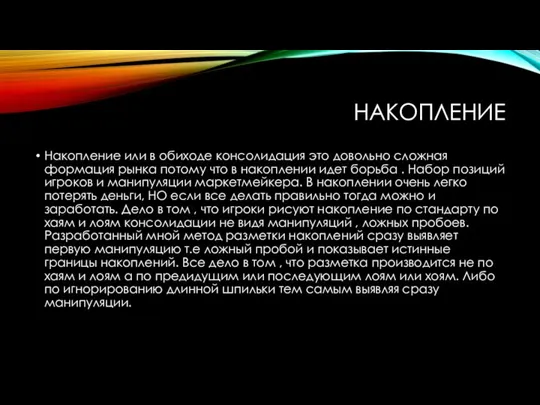 НАКОПЛЕНИЕ

• Накопление или в обиходе консолидация это довольно сложная формация рынка потому что в накоплении идет борьба . Набор позиций игроков и манипуляции маркетмейкера. В накоплении очень легко потерять деньги, НО если все делать правильно тогда можно и заработать. Дело в том , что игроки рисуют накопление по стандарту по хаям и лоям консолидации не видя манипуляций , ложных пробоев. Разработанный мной метод разметки накоплений сразу выявляет первую манипуляцию т.е ложный пробой и показывает истинные границы накоплений. Все дело в том , что разметка производится не по хаям и лоям а по предидущим или последующим лоям или хоям. Либо по игнорированию длинной шпильки тем самым выявляя сразу манипуляции.